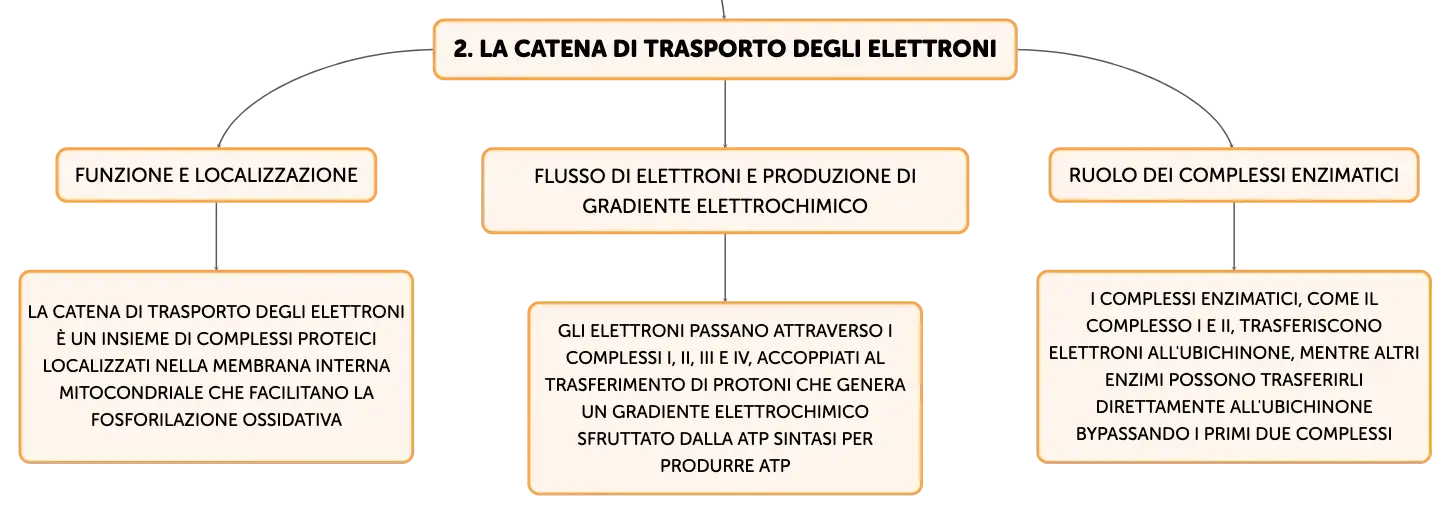 2. LA CATENA DI TRASPORTO DEGLI ELETTRONI

FUNZIONE E LOCALIZZAZIONE

LA CATENA DI TRASPORTO DEGLI ELETTRONI È UN INSIEME DI COMPLESSI PROTEICI LOCALIZZATI NELLA MEMBRANA INTERNA MITOCONDRIALE CHE FACILITANO LA FOSFORILAZIONE OSSIDATIVA

FLUSSO DI ELETTRONI E PRODUZIONE DI GRADIENTE ELETTROCHIMICO

GLI ELETTRONI PASSANO ATTRAVERSO I COMPLESSI I, II, III E IV, ACCOPPIATI AL TRASFERIMENTO DI PROTONI CHE GENERA UN GRADIENTE ELETTROCHIMICO SFRUTTATO DALLA ATP SINTASI PER PRODURRE ATP

RUOLO DEI COMPLESSI ENZIMATICI

I COMPLESSI ENZIMATICI, COME IL COMPLESSO I E II, TRASFERISCONO ELETTRONI ALL'UBICHINONE, MENTRE ALTRI ENZIMI POSSONO TRASFERIRLI DIRETTAMENTE ALL'UBICHINONE BYPASSANDO I PRIMI DUE COMPLESSI